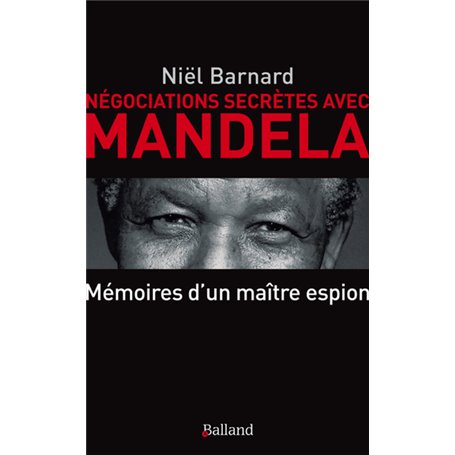 Niël Barnard

NÉGOCIATIONS SECRÈTES AVEC MANDELA

Mémoires d'un maître espion

Balland